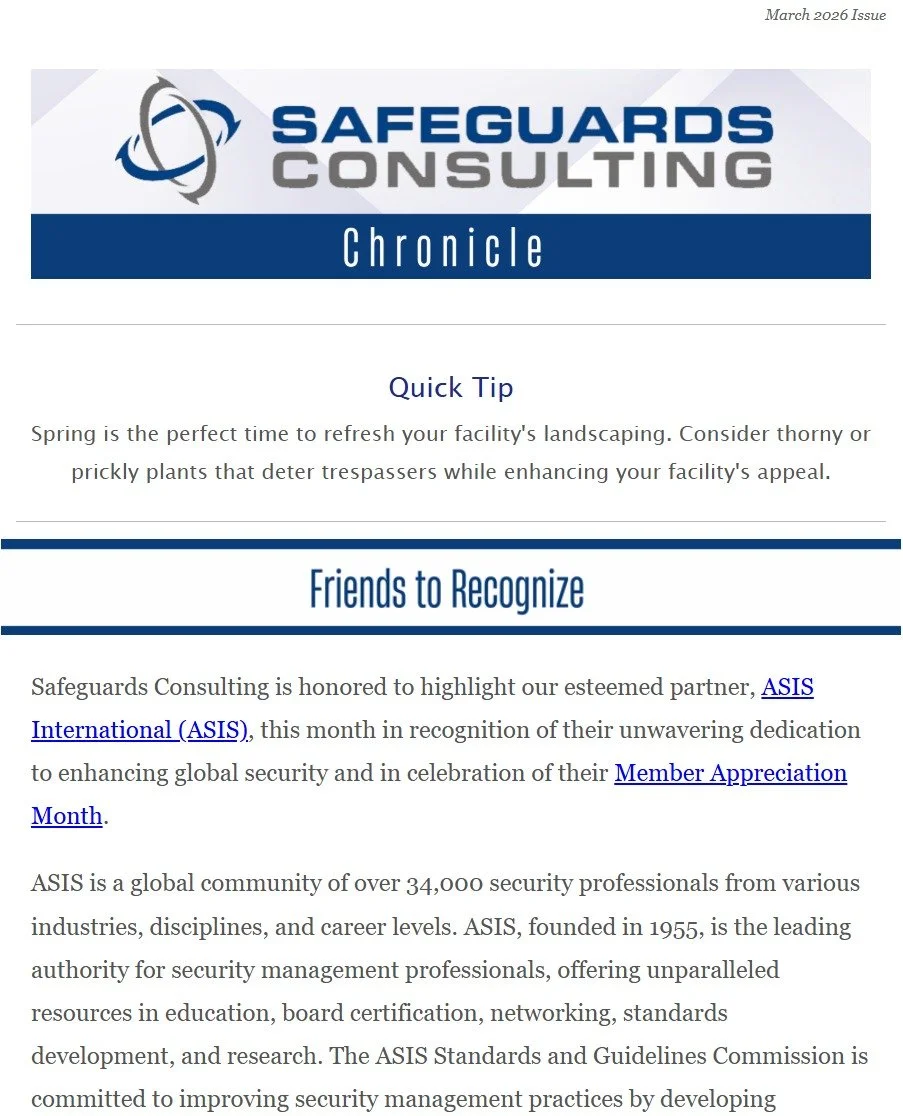 March 2026 Issue

SAFEGUARDS CONSULTING

Chronicle

Quick Tip

Spring is the perfect time to refresh your facility's landscaping. Consider thorny or prickly plants that deter trespassers while enhancing your facility's appeal.

Friends to Recognize

Safeguards Consulting is honored to highlight our esteemed partner, ASIS International (ASIS), this month in recognition of their unwavering dedication to enhancing global security and in celebration of their Member Appreciation Month.

ASIS is a global community of over 34,000 security professionals from various industries, disciplines, and career levels. ASIS, founded in 1955, is the leading authority for security management professionals, offering unparalleled resources in education, board certification, networking, standards development, and research. The ASIS Standards and Guidelines Commission is committed to improving security management practices by developing